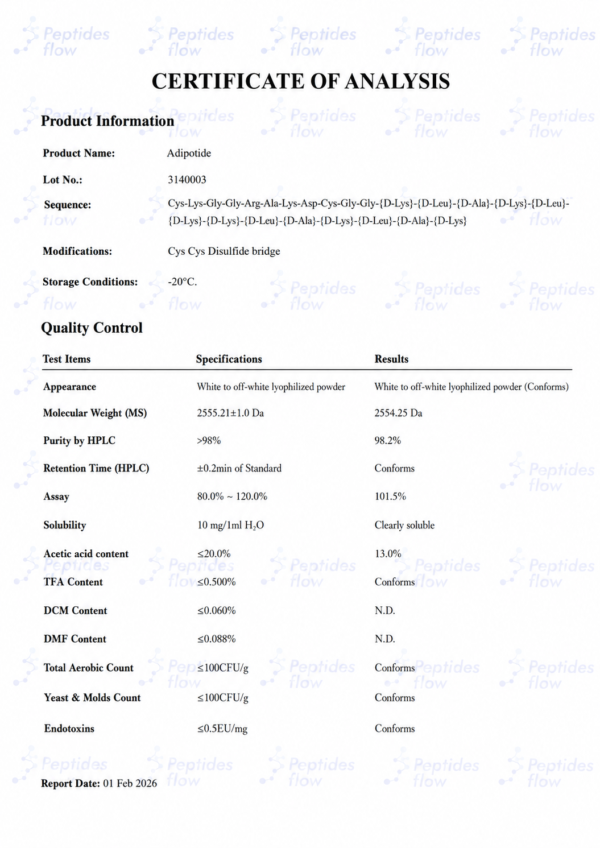 CERTIFICATE OF ANALYSIS

Product Information

Product Name: Adipotide

Lot No.: 3140003

Sequence: Cys-Lys-Gly-Gly-Arg-Ala-Lys-Asp-Cys-Gly-Gly-{D-Lys}-{D-Leu}-{D-Ala}-{D-Lys}-{D-Leu}-{D-Lys}-{D-Lys}-{D-Leu}-{D-Ala}-{D-Lys}-{D-Leu}-{D-Ala}-{D-Lys}

Modifications: Cys Cys Disulfide bridge

Storage Conditions: -20°C.

Quality Control

| Test Items | Specifications | Results |
|---|---|---|
| Appearance | White to off-white lyophilized powder | White to off-white lyophilized powder (Conforms) |
| Molecular Weight (MS) | 2555.21±1.0 Da | 2554.25 Da |
| Purity by HPLC | >98% | 98.2% |
| Retention Time (HPLC) | ±0.2min of Standard | Conforms |
| Assay | 80.0% ~ 120.0% | 101.5% |
| Solubility | 10 mg/1ml $H_2O$ | Clearly soluble |
| Acetic acid content | ≤20.0% | 13.0% |
| TFA Content | ≤0.500% | Conforms |
| DCM Content | ≤0.060% | N.D. |
| DMF Content | ≤0.088% | N.D. |
| Total Aerobic Count | ≤100CFU/g | Conforms |
| Yeast & Molds Count | ≤100CFU/g | Conforms |
| Endotoxins | ≤0.5EU/mg | Conforms |

Report Date: 01 Feb 2026

Peptides flow